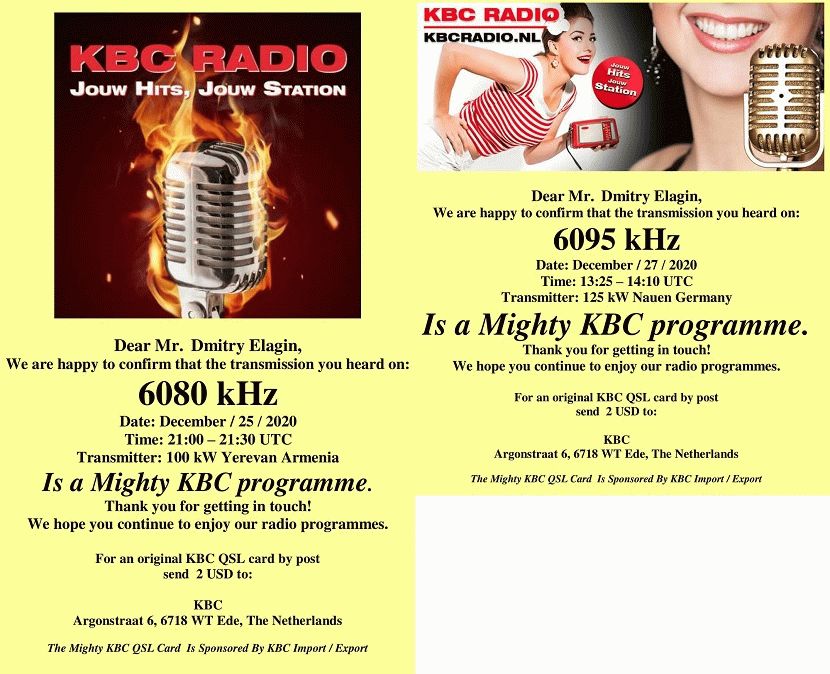 KBC RADIO
JOUW HITS, JOUW STATION

Dear Mr. Dmitry Elagin,
We are happy to confirm that the transmission you heard on:
6080 kHz
Date: December / 25 / 2020
Time: 21:00 – 21:30 UTC
Transmitter: 100 kW Yerevan Armenia
Is a Mighty KBC programme.
Thank you for getting in touch!
We hope you continue to enjoy our radio programmes.

For an original KBC QSL card by post
send 2 USD to:

KBC
Argonstraat 6, 6718 WT Ede, The Netherlands

The Mighty KBC QSL Card Is Sponsored By KBC Import / Export

KBC RADIO
KBCRADIO.NL
Jouw Hits Jouw Station

Dear Mr. Dmitry Elagin,
We are happy to confirm that the transmission you heard on:
6095 kHz
Date: December / 27 / 2020
Time: 13:25 – 14:10 UTC
Transmitter: 125 kW Nauen Germany
Is a Mighty KBC programme.
Thank you for getting in touch!
We hope you continue to enjoy our radio programmes.

For an original KBC QSL card by post
send 2 USD to:

KBC
Argonstraat 6, 6718 WT Ede, The Netherlands

The Mighty KBC QSL Card Is Sponsored By KBC Import / Export